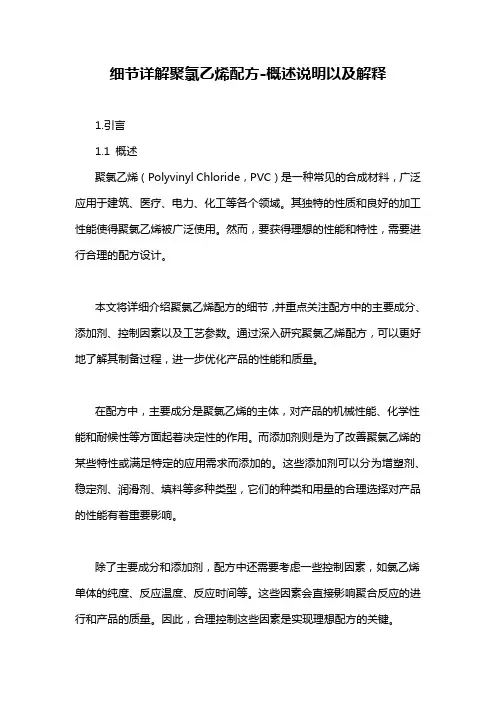 细节详解聚氯乙烯配方-概述说明以及解释

1.引言

1.1 概述

聚氯乙烯（Polyvinyl Chloride，PVC）是一种常见的合成材料，广泛应用于建筑、医疗、电力、化工等各个领域。其独特的性质和良好的加工性能使得聚氯乙烯被广泛使用。然而，要获得理想的性能和特性，需要进行合理的配方设计。

本文将详细介绍聚氯乙烯配方的细节，并重点关注配方中的主要成分、添加剂、控制因素以及工艺参数。通过深入研究聚氯乙烯配方，可以更好地了解其制备过程，进一步优化产品的性能和质量。

在配方中，主要成分是聚氯乙烯的主体，对产品的机械性能、化学性能和耐候性等方面起着决定性的作用。而添加剂则是为了改善聚氯乙烯的某些特性或满足特定的应用需求而添加的。这些添加剂可以分为增塑剂、稳定剂、润滑剂、填料等多种类型，它们的种类和用量的合理选择对产品的性能有着重要影响。

除了主要成分和添加剂，配方中还需要考虑一些控制因素，如氯乙烯单体的纯度、反应温度、反应时间等。这些因素会直接影响聚合反应的进行和产品的质量。因此，合理控制这些因素是实现理想配方的关键。